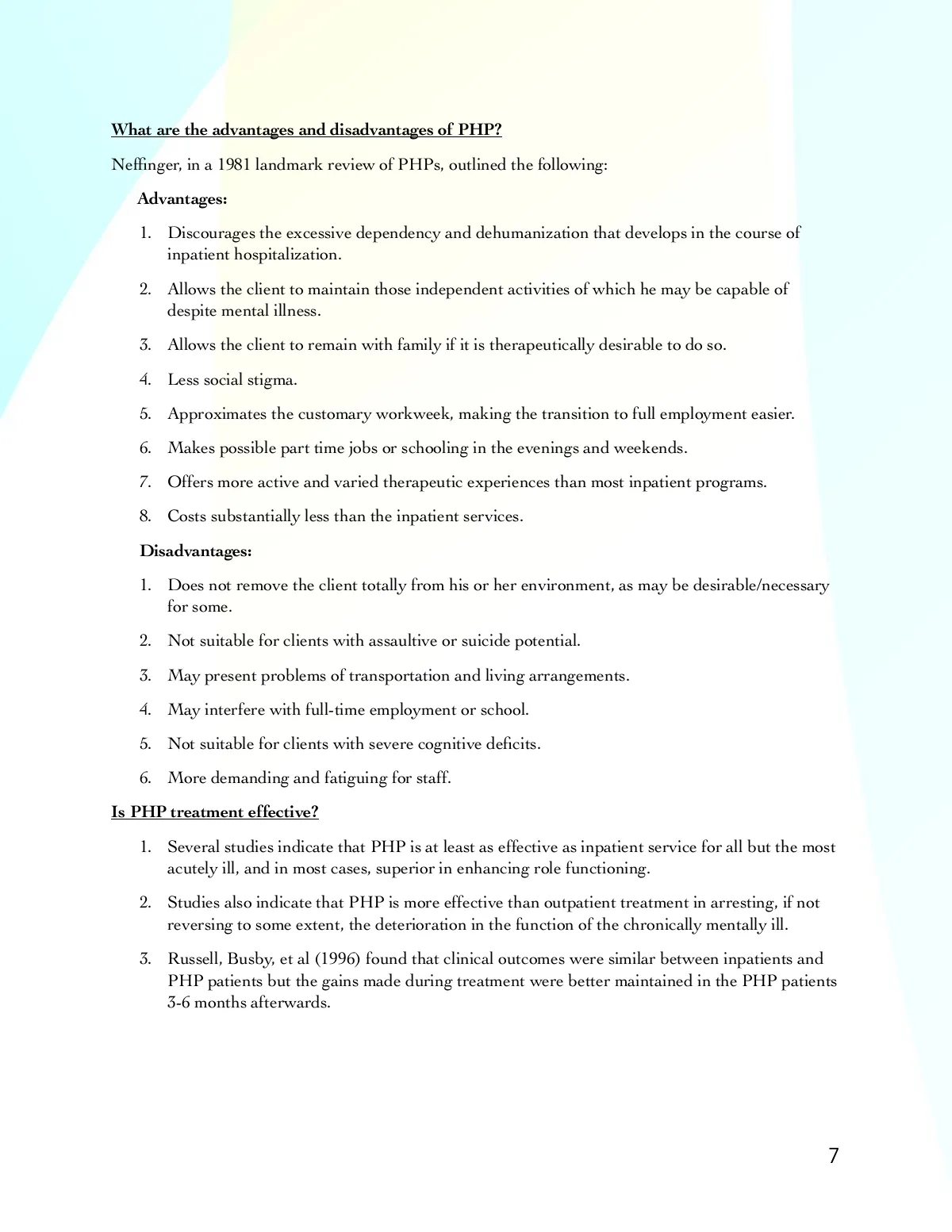 What are the advantages and disadvantages of PHP?

Neffinger, in a 1981 landmark review of PHPs, outlined the following:

Advantages:

1. Discourages the excessive dependency and dehumanization that develops in the course of inpatient hospitalization.

2. Allows the client to maintain those independent activities of which he may be capable of despite mental illness.

3. Allows the client to remain with family if it is therapeutically desirable to do so.

4. Less social stigma.

5. Approximates the customary workweek, making the transition to full employment easier.

6. Makes possible part time jobs or schooling in the evenings and weekends.

7. Offers more active and varied therapeutic experiences than most inpatient programs.

8. Costs substantially less than the inpatient services.

Disadvantages:

1. Does not remove the client totally from his or her environment, as may be desirable/necessary for some.

2. Not suitable for clients with assaultive or suicide potential.

3. May present problems of transportation and living arrangements.

4. May interfere with full-time employment or school.

5. Not suitable for clients with severe cognitive deficits.

6. More demanding and fatiguing for staff.

Is PHP treatment effective?

1. Several studies indicate that PHP is at least as effective as inpatient service for all but the most acutely ill, and in most cases, superior in enhancing role functioning.

2. Studies also indicate that PHP is more effective than outpatient treatment in arresting, if not reversing to some extent, the deterioration in the function of the chronically mentally ill.

3. Russell, Busby, et al (1996) found that clinical outcomes were similar between inpatients and PHP patients but the gains made during treatment were better maintained in the PHP patients 3-6 months afterwards.

7